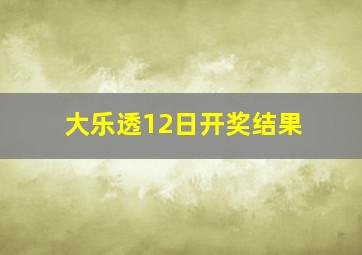 大乐透12日开奖结果